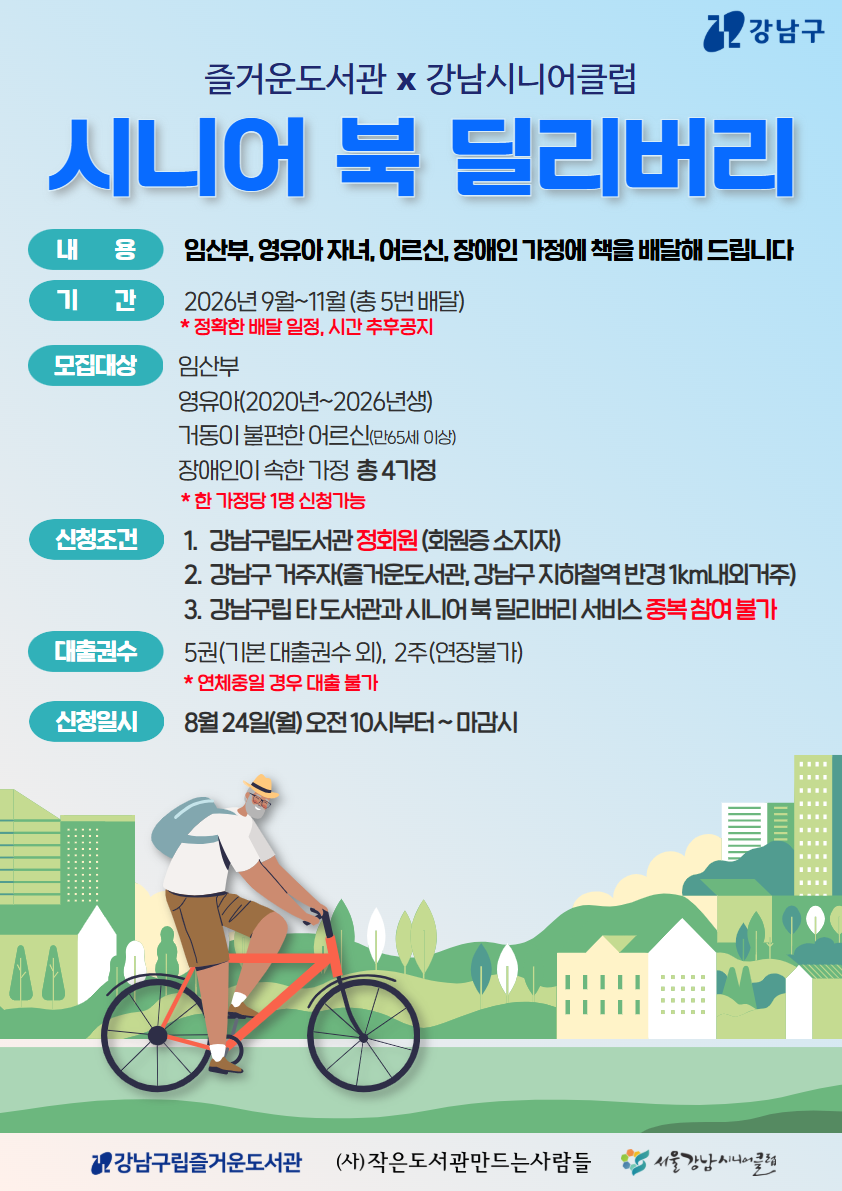 강남구

즐거운도서관 x 강남시니어클럽

시니어 북 딜리버리

내 용
임산부, 영유아 자녀, 어르신, 장애인 가정에 책을 배달해 드립니다

기 간
2026년 9월~11월 (총 5번 배달)
* 정확한 배달 일정, 시간 추후공지

모집대상
임산부
영유아(2020년~2026년생)
거동이 불편한 어르신(만65세 이상)
장애인이 속한 가정 총 4가정
* 한 가정당 1명 신청가능

신청조건
1. 강남구립도서관 정회원 (회원증 소지자)
2. 강남구 거주자(즐거운도서관, 강남구 지하철역 반경 1km내외거주)
3. 강남구립 타 도서관과 시니어 북 딜리버리 서비스 중복 참여 불가

대출권수
5권(기본 대출권수 외), 2주(연장불가)
* 연체중일 경우 대출 불가

신청일시
8월 24일(월) 오전 10시부터 ~ 마감시

강남구립즐거운도서관 (사)작은도서관만드는사람들 서울강남시니어클럽